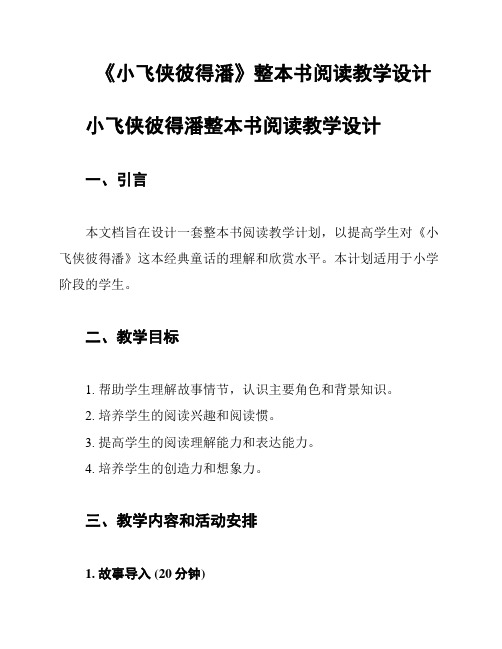 《小飞侠彼得潘》整本书阅读教学设计

小飞侠彼得潘整本书阅读教学设计

一、引言

本文档旨在设计一套整本书阅读教学计划，以提高学生对《小飞侠彼得潘》这本经典童话的理解和欣赏水平。本计划适用于小学阶段的学生。

二、教学目标

1. 帮助学生理解故事情节，认识主要角色和背景知识。

2. 培养学生的阅读兴趣和阅读惯。

3. 提高学生的阅读理解能力和表达能力。

4. 培养学生的创造力和想象力。

三、教学内容和活动安排

1. 故事导入 (20 分钟)